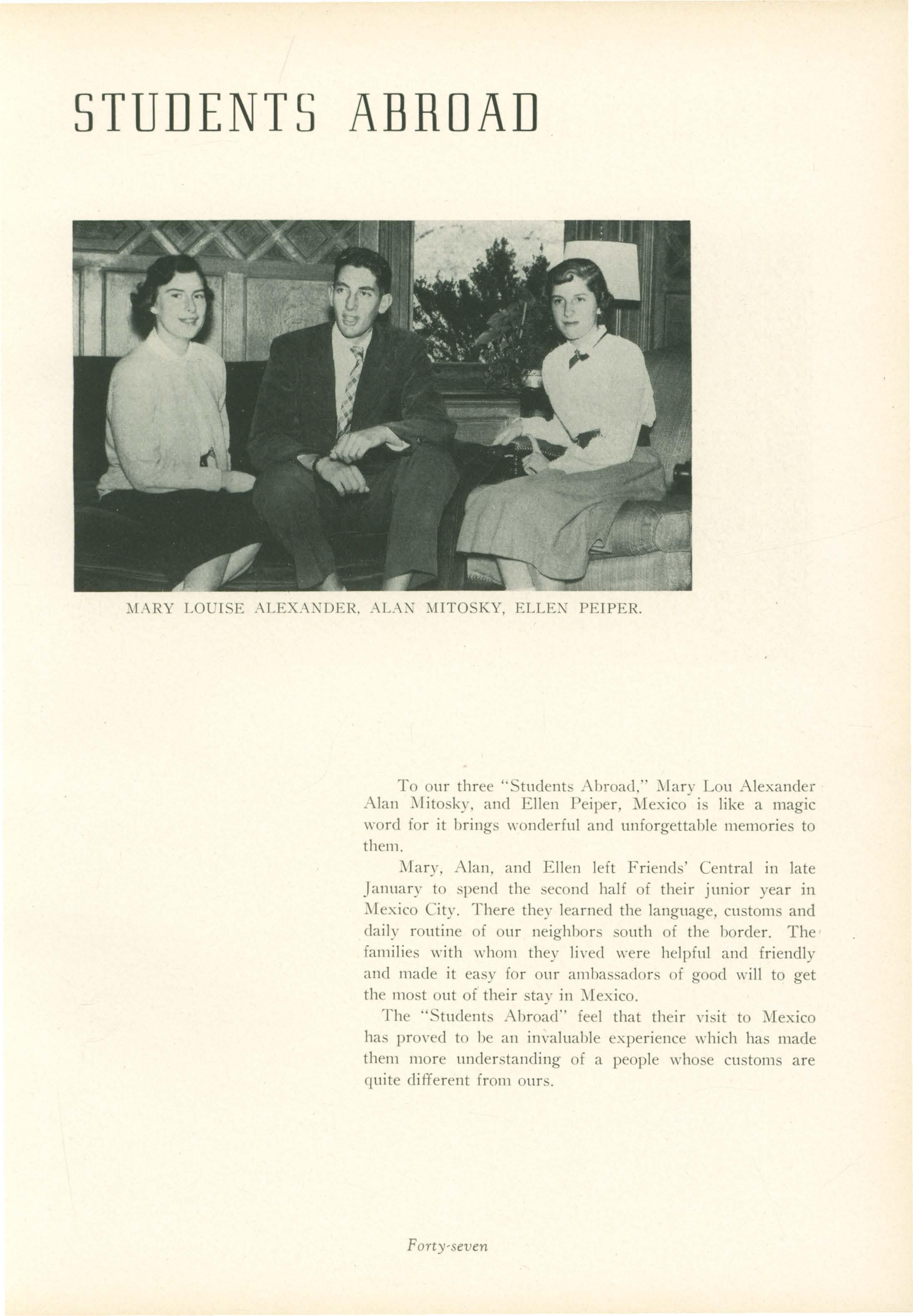 STUDENTS ABROAD

MARY LOUISE ALEXANDER, ALAN MITOSKY, ELLEN PEIPER.

To our three "Students Abroad," Mary Lou Alexander Alan Mitosky, and Ellen Peiper, Mexico is like a magic word for it brings wonderful and unforgettable memories to them.

Mary, Alan, and Ellen left Friends' Central in late January to spend the second half of their junior year in Mexico City. There they learned the language, customs and daily routine of our neighbors south of the border. The families with whom they lived were helpful and friendly and made it easy for our ambassadors of good will to get the most out of their stay in Mexico.

The "Students Abroad" feel that their visit to Mexico has proved to be an invaluable experience which has made them more understanding of a people whose customs are quite different from ours.

Forty-seven